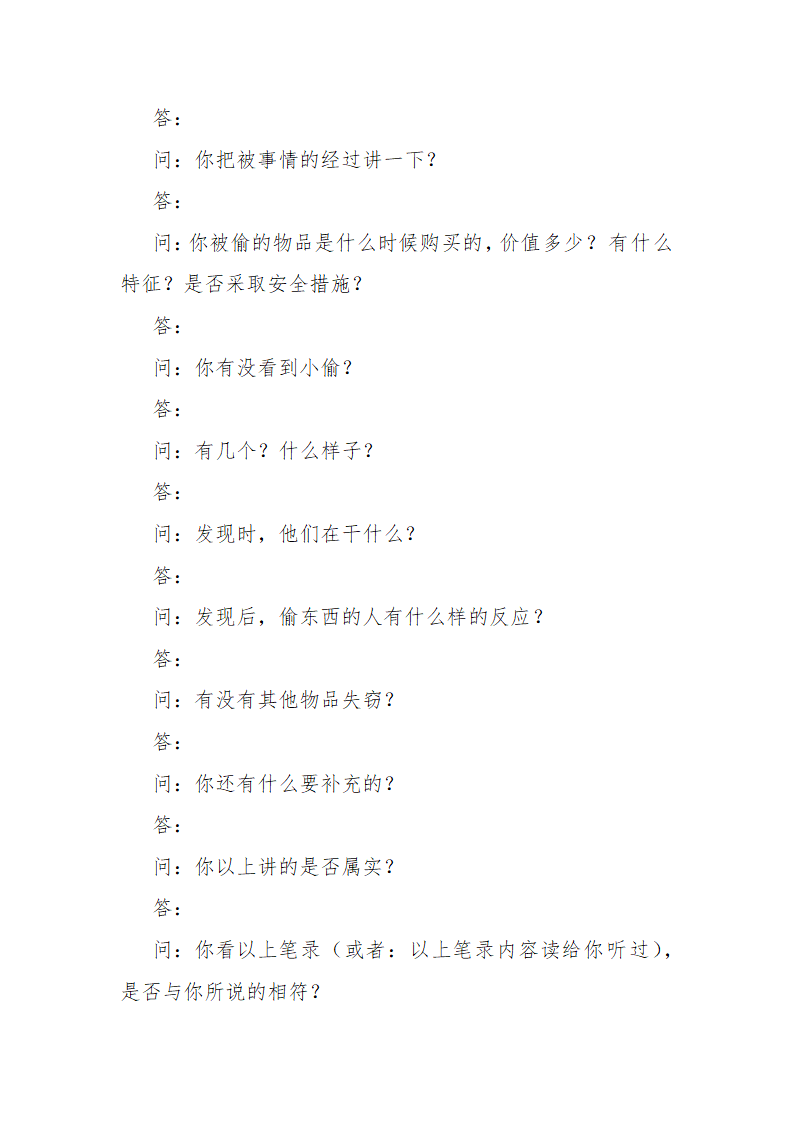 答：

问：你把被事情的经过讲一下？

答：

问：你被偷的物品是什么时候购买的，价值多少？有什么特征？是否采取安全措施？

答：

问：你有没看到小偷？

答：

问：有几个？什么样子？

答：

问：发现时，他们在干什么？

答：

问：发现后，偷东西的人有什么样的反应？

答：

问：有没有其他物品失窃？

答：

问：你还有什么要补充的？

答：

问：你以上讲的是否属实？

答：

问：你看以上笔录（或者：以上笔录内容读给你听过），是否与你所说的相符？